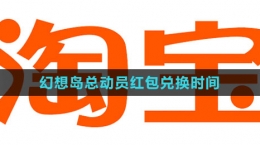 淘宝

幻想岛总动员红包兑换时间